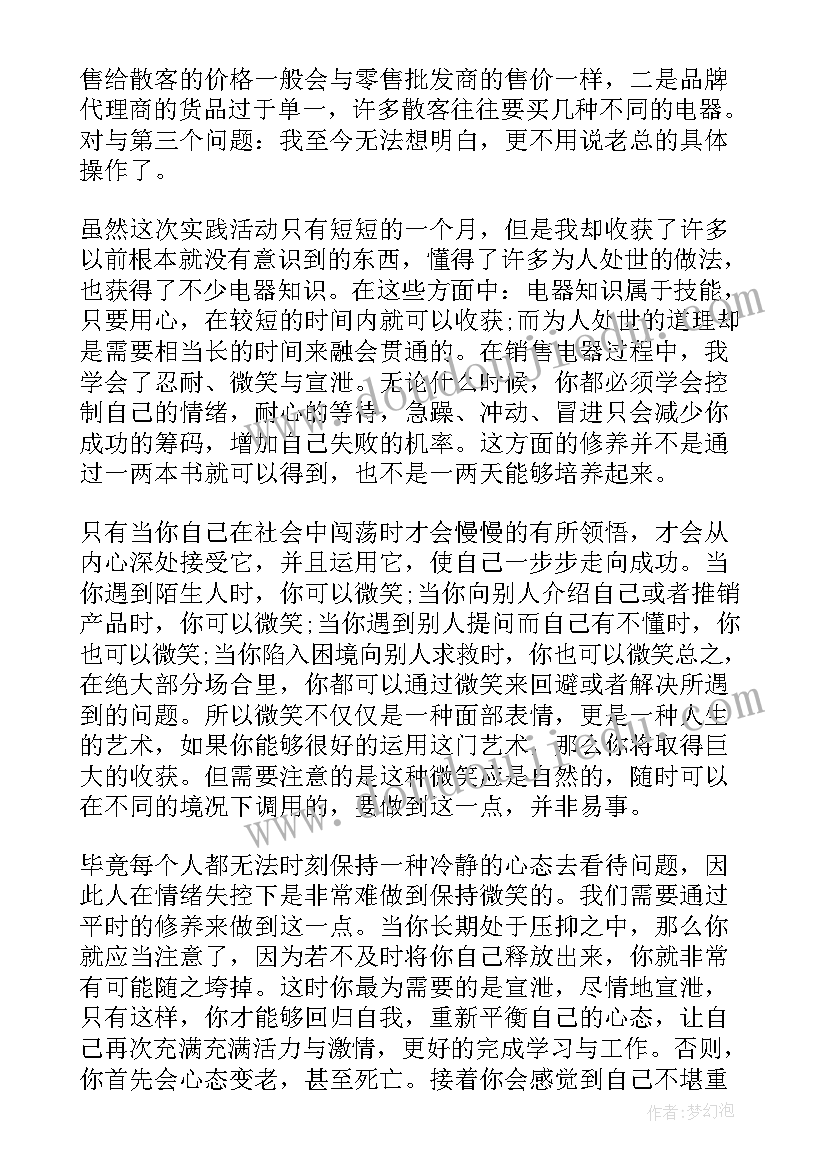 售给散客的价格一般会与零售批发商的售价一样，二是品牌代理商的货品过于单一，许多散客往往要买几种不同的电器。对与第三个问题：我至今无法想明白，更不用说老总的具体操作了。

虽然这次实践活动只有短短的一个月，但是我却收获了许多以前根本就没有意识到的东西，懂得了许多为人处世的做法，也获得了不少电器知识。在这些方面中：电器知识属于技能，只要用心，在较短的时间内就可以收获;而为人处世的道理却是需要相当长的时间来融会贯通的。在销售电器过程中，我学会了忍耐、微笑与宣泄。无论什么时候，你都必须学会控制自己的情绪，耐心的等待，急躁、冲动、冒进只会减少你成功的筹码，增加自己失败的机率。这方面的修养并不是通过一两本书就可以得到，也不是一两天能够培养起来。

只有当你自己在社会中闯荡时才会慢慢的有所领悟，才会从内心深处接受它，并且运用它，使自己一步步走向成功。当你遇到陌生人时，你可以微笑;当你向别人介绍自己或者推销产品时，你可以微笑;当你遇到别人提问而自己有不懂时，你也可以微笑;当你陷入困境向别人求救时，你也可以微笑总之，在绝大部分场合里，你都可以通过微笑来回避或者解决所遇到的问题。所以微笑不仅仅是一种面部表情，更是一种人生的艺术，如果你能够很好的运用这门艺术，那么你将取得巨大的收获。但需要注意的是这种微笑应是自然的，随时可以在不同的境况下调用的，要做到这一点，并非易事。

毕竟每个人都无法时刻保持一种冷静的心态去看待问题，因此人在情绪失控下是非常难做到保持微笑的。我们需要通过平时的修养来做到这一点。当你长期处于压抑之中，那么你就应当注意了，因为若不及时将你自己释放出来，你就非常有可能随之垮掉。这时你最为需要的是宣泄，尽情地宣泄，只有这样，你才能够回归自我，重新平衡自己的心态，让自己再次充满充满活力与激情，更好的完成学习与工作。否则，你首先会心态变老，甚至死亡。接着你会感觉到自己不堪重

作者：梦幻泡